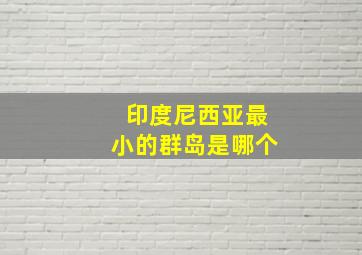 印度尼西亚最小的群岛是哪个